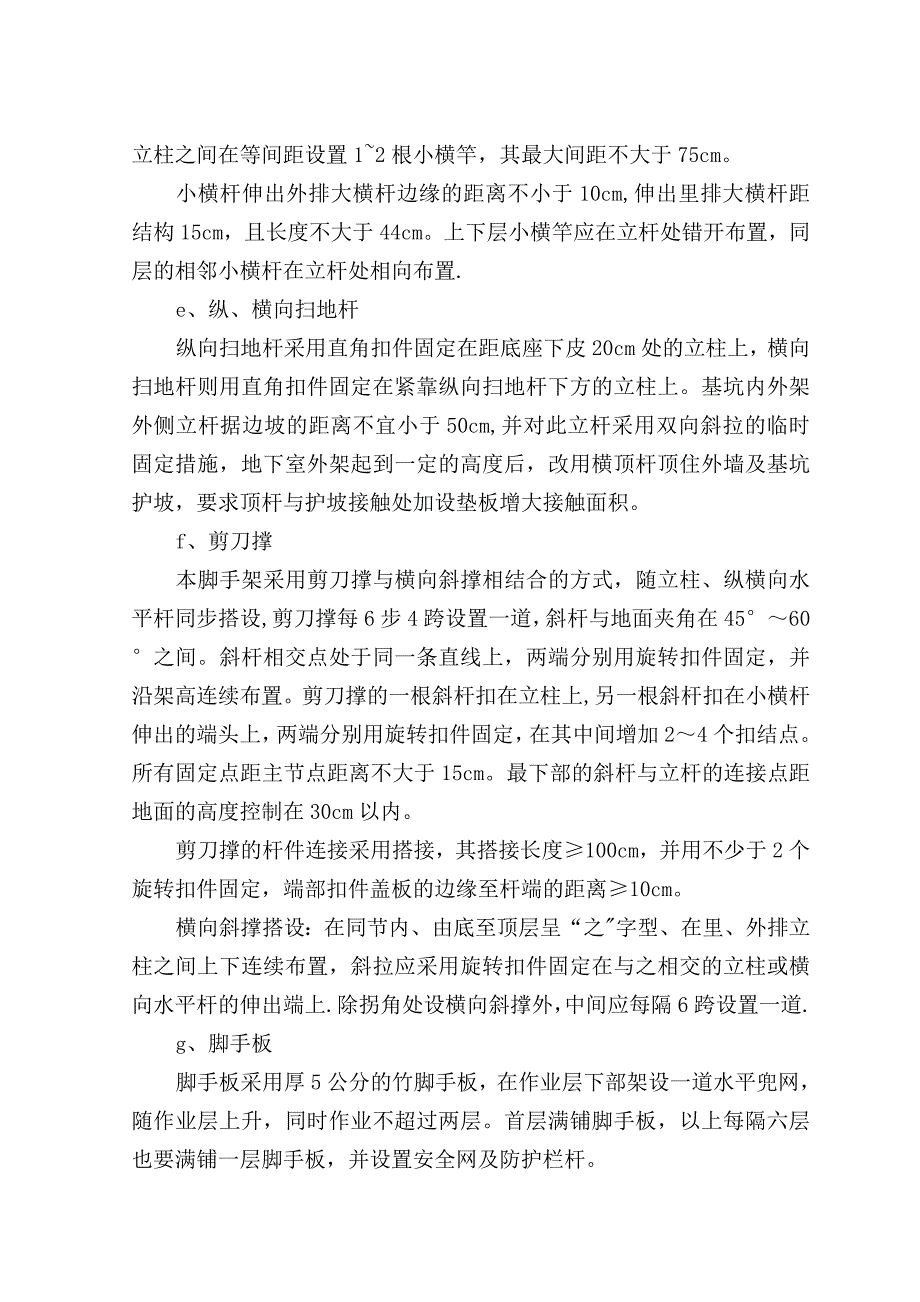 立柱之间在等间距设置 1~2 根小横竿，其最大间距不大于 75cm。

小横杆伸出外排大横杆边缘的距离不小于 10cm,伸出里排大横杆距结构 15cm，且长度不大于 44cm。上下层小横竿应在立杆处错开布置，同层的相邻小横杆在立杆处相向布置.

e、纵、横向扫地杆

纵向扫地杆采用直角扣件固定在距底座下皮 20cm 处的立柱上，横向扫地杆则用直角扣件固定在紧靠纵向扫地杆下方的立柱上。基坑内外架外侧立杆据边坡的距离不宜小于 50cm,并对此立杆采用双向斜拉的临时固定措施，地下室外架起到一定的高度后，改用横顶杆顶住外墙及基坑护坡，要求顶杆与护坡接触处加设垫板增大接触面积。

f、剪刀撑

本脚手架采用剪刀撑与横向斜撑相结合的方式，随立柱、纵横向水平杆同步搭设,剪刀撑每 6 步 4 跨设置一道，斜杆与地面夹角在 45°～60°之间。斜杆相交点处于同一条直线上，两端分别用旋转扣件固定，并沿架高连续布置。剪刀撑的一根斜杆扣在立柱上,另一根斜杆扣在小横杆伸出的端头上，两端分别用旋转扣件固定，在其中间增加 2～4 个扣结点。所有固定点距主节点距离不大于 15cm。最下部的斜杆与立杆的连接点距地面的高度控制在 30cm 以内。

剪刀撑的杆件连接采用搭接，其搭接长度≥100cm，并用不少于 2 个旋转扣件固定，端部扣件盖板的边缘至杆端的距离≥10cm。

横向斜撑搭设：在同节内、由底至顶层呈“之"字型、在里、外排立柱之间上下连续布置，斜拉应采用旋转扣件固定在与之相交的立柱或横向水平杆的伸出端上.除拐角处设横向斜撑外,中间应每隔 6 跨设置一道.

g、脚手板

脚手板采用厚 5 公分的竹脚手板，在作业层下部架设一道水平兜网，随作业层上升，同时作业不超过两层。首层满铺脚手板，以上每隔六层也要满铺一层脚手板，并设置安全网及防护栏杆。